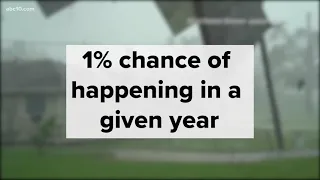 abc10.com

1% chance of happening in a given year